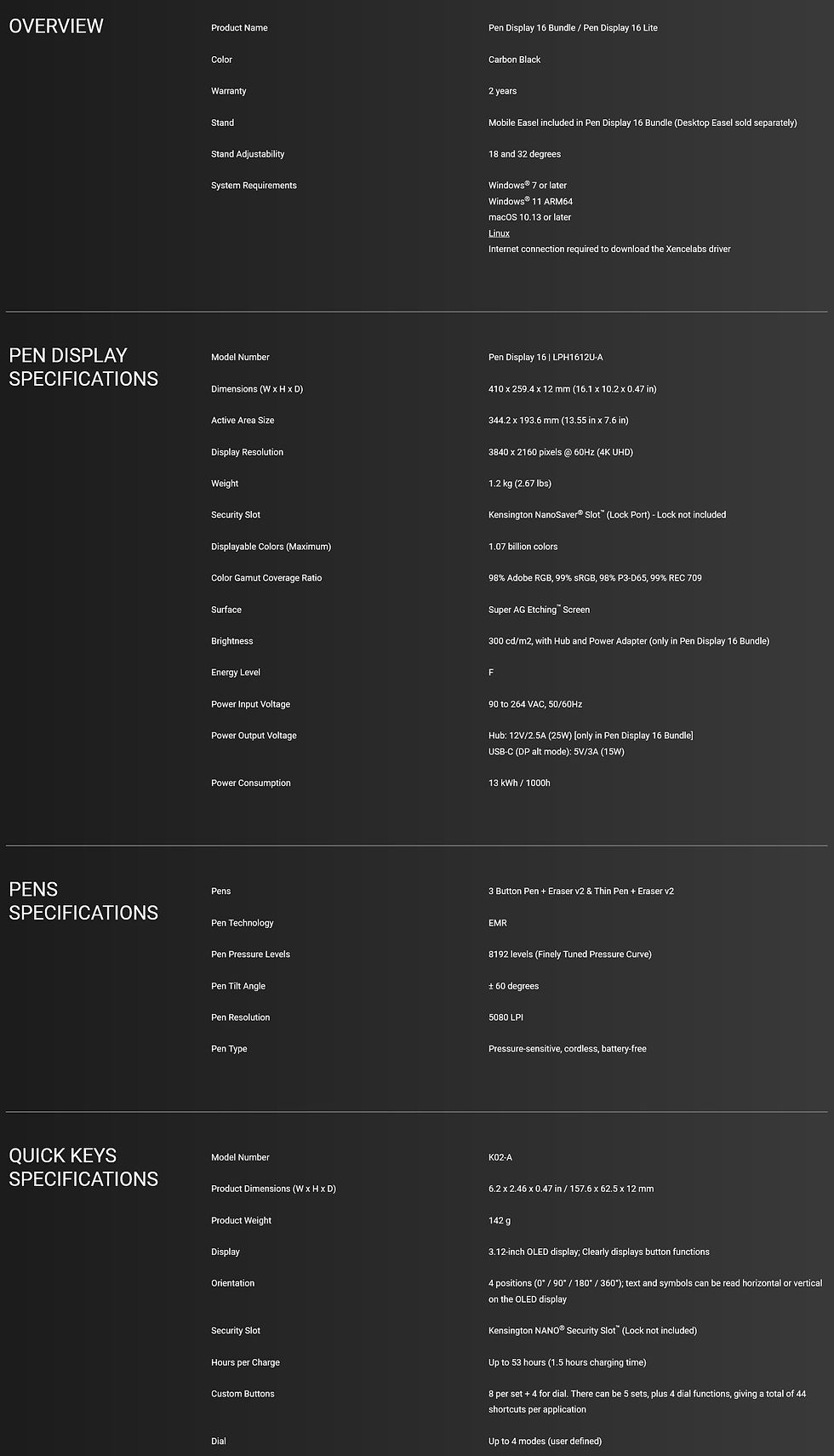 OVERVIEW

Product Name
Pen Display 16 Bundle / Pen Display 16 Lite

Color
Carbon Black

Warranty
2 years

Stand
Mobile Easel included in Pen Display 16 Bundle (Desktop Easel sold separately)

Stand Adjustability
18 and 32 degrees

System Requirements
Windows® 7 or later
Windows® 11 ARM64
macOS 10.13 or later
Linux
Internet connection required to download the Xencelabs driver

PEN DISPLAY SPECIFICATIONS

Model Number
Pen Display 16 | LPH1612U-A

Dimensions (W x H x D)
410 x 259.4 x 12 mm (16.1 x 10.2 x 0.47 in)

Active Area Size
344.2 x 193.6 mm (13.55 in x 7.6 in)

Display Resolution
3840 x 2160 pixels @ 60Hz (4K UHD)

Weight
1.2 kg (2.67 lbs)

Security Slot
Kensington NanoSaver® Slot™ (Lock Port) - Lock not included

Displayable Colors (Maximum)
1.07 billion colors

Color Gamut Coverage Ratio
98% Adobe RGB, 99% sRGB, 98% P3-D65, 99% REC 709

Surface
Super AG Etching™ Screen

Brightness
300 cd/m2, with Hub and Power Adapter (only in Pen Display 16 Bundle)

Energy Level
F

Power Input Voltage
90 to 264 VAC, 50/60Hz

Power Output Voltage
Hub: 12V/2.5A (25W) [only in Pen Display 16 Bundle]
USB-C (DP alt mode): 5V/3A (15W)

Power Consumption
13 kWh / 1000h

PENS SPECIFICATIONS

Pens
3 Button Pen + Eraser v2 & Thin Pen + Eraser v2

Pen Technology
EMR

Pen Pressure Levels
8192 levels (Finely Tuned Pressure Curve)

Pen Tilt Angle
± 60 degrees

Pen Resolution
5080 LPI

Pen Type
Pressure-sensitive, cordless, battery-free

QUICK KEYS SPECIFICATIONS

Model Number
K02-A

Product Dimensions (W x H x D)
6.2 x 2.46 x 0.47 in / 157.6 x 62.5 x 12 mm

Product Weight
142 g

Display
3.12-inch OLED display; Clearly displays button functions

Orientation
4 positions (0° / 90° / 180° / 360°); text and symbols can be read horizontal or vertical on the OLED display

Security Slot
Kensington NANO® Security Slot™ (Lock not included)

Hours per Charge
Up to 53 hours (1.5 hours charging time)

Custom Buttons
8 per set + 4 for dial. There can be 5 sets, plus 4 dial functions, giving a total of 44 shortcuts per application

Dial
Up to 4 modes (user defined)